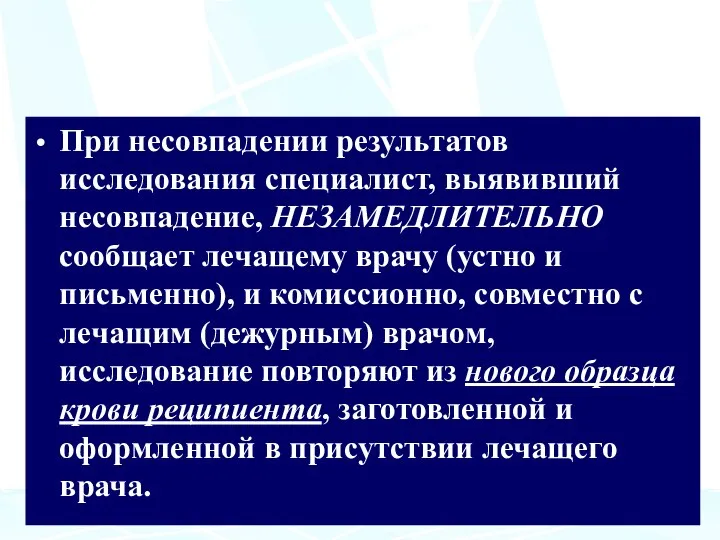 • При несовпадении результатов исследования специалист, выявивший несовпадение, НЕЗАМЕДЛИТЕЛЬНО сообщает лечащему врачу (устно и письменно), и комиссионно, совместно с лечащим (дежурным) врачом, исследование повторяют из нового образца крови реципиента, заготовленной и оформленной в присутствии лечащего врача.